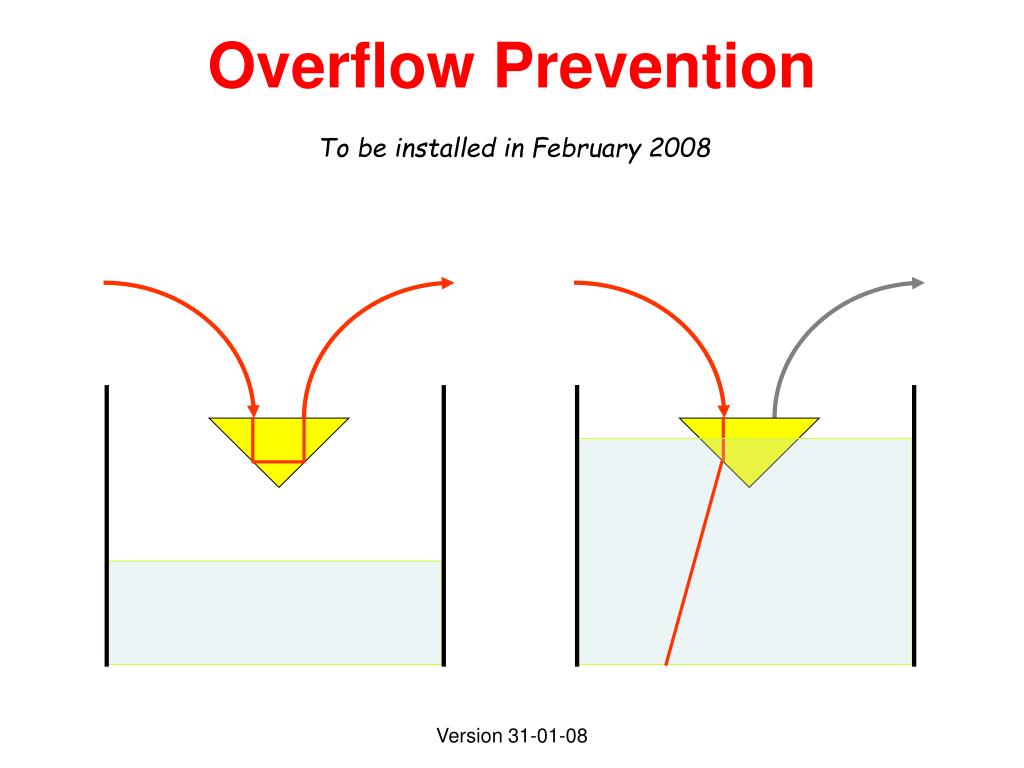 Overflow Prevention

To be installed in February 2008

Version 31-01-08